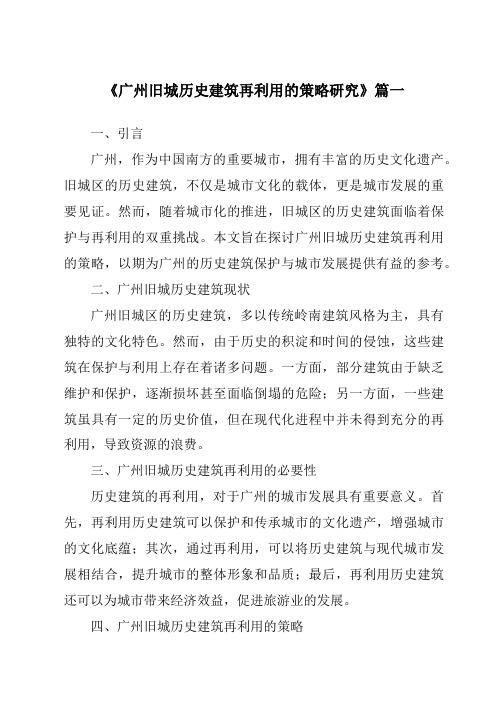 《广州旧城历史建筑再利用的策略研究》篇一

一、引言

广州，作为中国南方的重要城市，拥有丰富的历史文化遗产。旧城区的历史建筑，不仅是城市文化的载体，更是城市发展的重要见证。然而，随着城市化的推进，旧城区的历史建筑面临着保护与再利用的双重挑战。本文旨在探讨广州旧城历史建筑再利用的策略，以期为广州的历史建筑保护与城市发展提供有益的参考。

二、广州旧城历史建筑现状

广州旧城区的历史建筑，多以传统岭南建筑风格为主，具有独特的文化特色。然而，由于历史的积淀和时间的侵蚀，这些建筑在保护与利用上存在着诸多问题。一方面，部分建筑由于缺乏维护和保护，逐渐损坏甚至面临倒塌的危险；另一方面，一些建筑虽具有一定的历史价值，但在现代化进程中并未得到充分的再利用，导致资源的浪费。

三、广州旧城历史建筑再利用的必要性

历史建筑的再利用，对于广州的城市发展具有重要意义。首先，再利用历史建筑可以保护和传承城市的文化遗产，增强城市的文化底蕴；其次，通过再利用，可以将历史建筑与现代城市发展相结合，提升城市的整体形象和品质；最后，再利用历史建筑还可以为城市带来经济效益，促进旅游业的发展。

四、广州旧城历史建筑再利用的策略